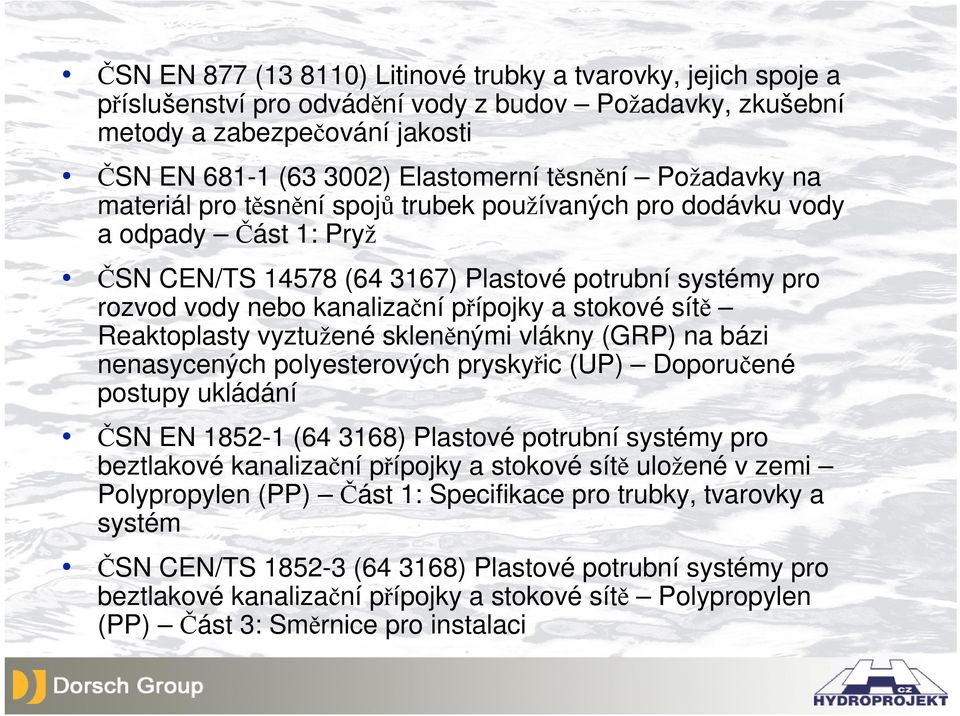 • ČSN EN 877 (13 8110) Litinové trubky a tvarovky, jejich spoje a příslušenství pro odvádění vody z budov – Požadavky, zkušební metody a zabezpečování jakosti

• ČSN EN 681-1 (63 3002) Elastomerní těsnění – Požadavky na materiál pro těsnění spojů trubek používaných pro dodávku vody a odpady – Část 1: Pryž

• ČSN CEN/TS 14578 (64 3167) Plastové potrubní systémy pro rozvod vody nebo kanalizační přípojky a stokové sítě – Reaktoplasty vyztužené skleněnými vlákny (GRP) na bázi nenasycených polyesterových pryskyřic (UP) – Doporučené postupy ukládání

• ČSN EN 1852-1 (64 3168) Plastové potrubní systémy pro beztlakové kanalizační přípojky a stokové sítě uložené v zemi – Polypropylen (PP) – Část 1: Specifikace pro trubky, tvarovky a systém

• ČSN CEN/TS 1852-3 (64 3168) Plastové potrubní systémy pro beztlakové kanalizační přípojky a stokové sítě – Polypropylen (PP) – Část 3: Směrnice pro instalaci

Dorsch Group

CZ HYDROPROJEKT